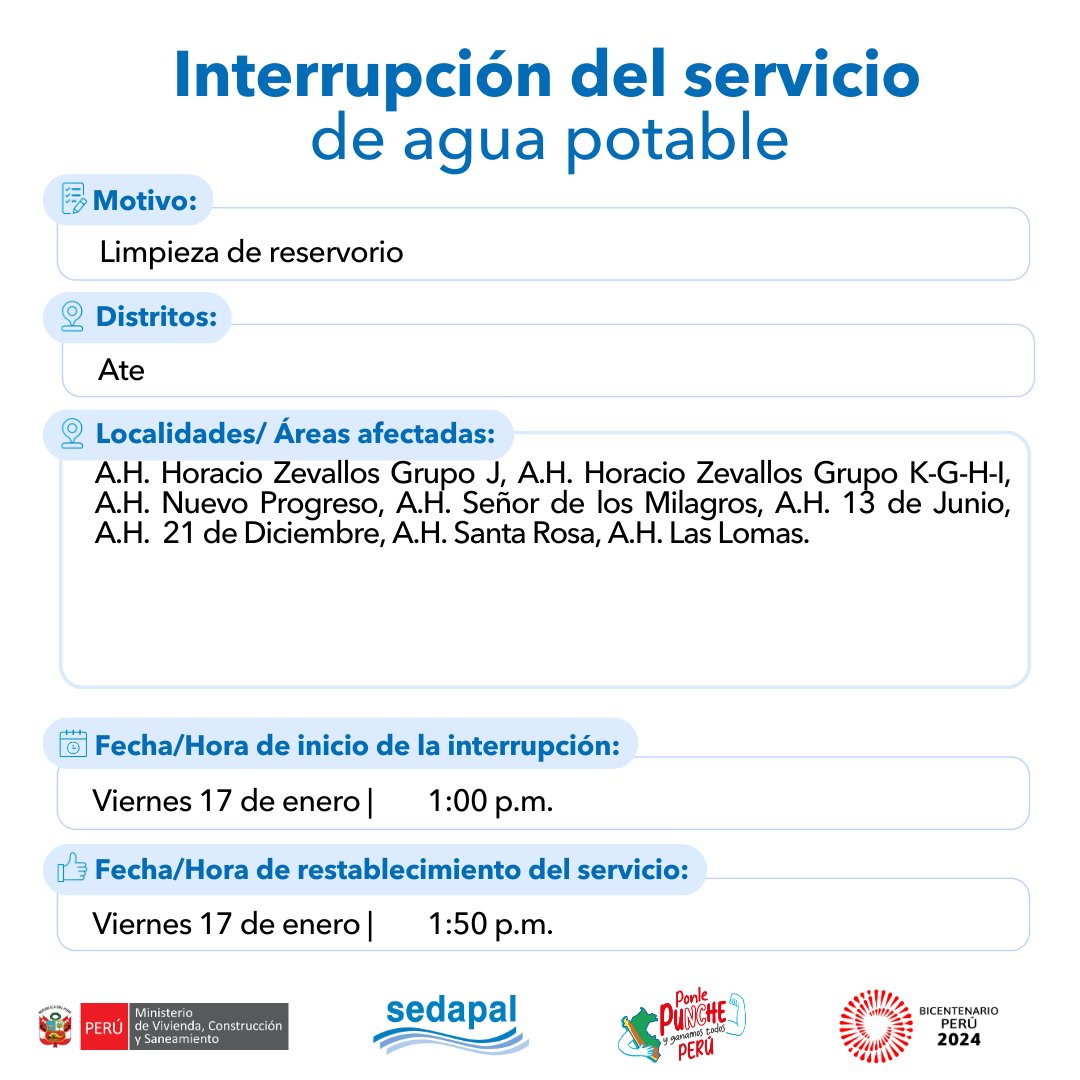 Interrupción del servicio
de agua potable

Motivo:

Limpieza de reservorio

Distritos:

Ate

Localidades/ Áreas afectadas:

A.H. Horacio Zevallos Grupo J, A.H. Horacio Zevallos Grupo K-G-H-I, A.H. Nuevo Progreso, A.H. Señor de los Milagros, A.H. 13 de Junio, A.H. 21 de Diciembre, A.H. Santa Rosa, A.H. Las Lomas.

Fecha/Hora de inicio de la interrupción:

Viernes 17 de enero | 1:00 p.m.

Fecha/Hora de restablecimiento del servicio:

Viernes 17 de enero | 1:50 p.m.

PERÚ Ministerio de Vivienda, Construcción y Saneamiento

sedapal

Ponle PUNCHE y ganamos todos PERÚ

BICENTENARIO PERÚ 2024